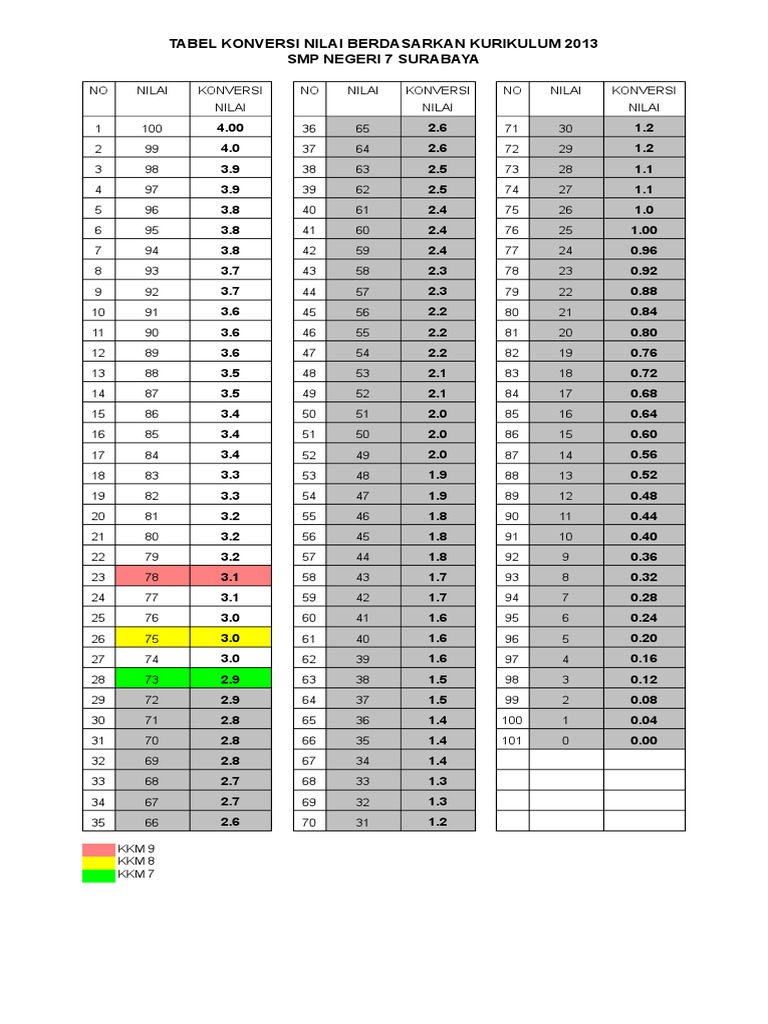 TABEL KONVERSI NILAI BERDASARKAN KURIKULUM 2013
SMP NEGERI 7 SURABAYA

| NO | NILAI | KONVERSI NILAI |
|---|---|---|
| 1 | 100 | 4.00 |
| 2 | 99 | 4.0 |
| 3 | 98 | 3.9 |
| 4 | 97 | 3.9 |
| 5 | 96 | 3.8 |
| 6 | 95 | 3.8 |
| 7 | 94 | 3.8 |
| 8 | 93 | 3.7 |
| 9 | 92 | 3.7 |
| 10 | 91 | 3.6 |
| 11 | 90 | 3.6 |
| 12 | 89 | 3.6 |
| 13 | 88 | 3.5 |
| 14 | 87 | 3.5 |
| 15 | 86 | 3.4 |
| 16 | 85 | 3.4 |
| 17 | 84 | 3.4 |
| 18 | 83 | 3.3 |
| 19 | 82 | 3.3 |
| 20 | 81 | 3.2 |
| 21 | 80 | 3.2 |
| 22 | 79 | 3.2 |
| 23 | 78 | 3.1 |
| 24 | 77 | 3.1 |
| 25 | 76 | 3.0 |
| 26 | 75 | 3.0 |
| 27 | 74 | 3.0 |
| 28 | 73 | 2.9 |
| 29 | 72 | 2.9 |
| 30 | 71 | 2.8 |
| 31 | 70 | 2.8 |
| 32 | 69 | 2.8 |
| 33 | 68 | 2.7 |
| 34 | 67 | 2.7 |
| 35 | 66 | 2.6 |

| NO | NILAI | KONVERSI NILAI |
|---|---|---|
| 36 | 65 | 2.6 |
| 37 | 64 | 2.6 |
| 38 | 63 | 2.5 |
| 39 | 62 | 2.5 |
| 40 | 61 | 2.4 |
| 41 | 60 | 2.4 |
| 42 | 59 | 2.4 |
| 43 | 58 | 2.3 |
| 44 | 57 | 2.3 |
| 45 | 56 | 2.2 |
| 46 | 55 | 2.2 |
| 47 | 54 | 2.2 |
| 48 | 53 | 2.1 |
| 49 | 52 | 2.1 |
| 50 | 51 | 2.0 |
| 51 | 50 | 2.0 |
| 52 | 49 | 2.0 |
| 53 | 48 | 1.9 |
| 54 | 47 | 1.9 |
| 55 | 46 | 1.8 |
| 56 | 45 | 1.8 |
| 57 | 44 | 1.8 |
| 58 | 43 | 1.7 |
| 59 | 42 | 1.7 |
| 60 | 41 | 1.6 |
| 61 | 40 | 1.6 |
| 62 | 39 | 1.6 |
| 63 | 38 | 1.5 |
| 64 | 37 | 1.5 |
| 65 | 36 | 1.4 |
| 66 | 35 | 1.4 |
| 67 | 34 | 1.4 |
| 68 | 33 | 1.3 |
| 69 | 32 | 1.3 |
| 70 | 31 | 1.2 |

| NO | NILAI | KONVERSI NILAI |
|---|---|---|
| 71 | 30 | 1.2 |
| 72 | 29 | 1.2 |
| 73 | 28 | 1.1 |
| 74 | 27 | 1.1 |
| 75 | 26 | 1.0 |
| 76 | 25 | 1.00 |
| 77 | 24 | 0.96 |
| 78 | 23 | 0.92 |
| 79 | 22 | 0.88 |
| 80 | 21 | 0.84 |
| 81 | 20 | 0.80 |
| 82 | 19 | 0.76 |
| 83 | 18 | 0.72 |
| 84 | 17 | 0.68 |
| 85 | 16 | 0.64 |
| 86 | 15 | 0.60 |
| 87 | 14 | 0.56 |
| 88 | 13 | 0.52 |
| 89 | 12 | 0.48 |
| 90 | 11 | 0.44 |
| 91 | 10 | 0.40 |
| 92 | 9 | 0.36 |
| 93 | 8 | 0.32 |
| 94 | 7 | 0.28 |
| 95 | 6 | 0.24 |
| 96 | 5 | 0.20 |
| 97 | 4 | 0.16 |
| 98 | 3 | 0.12 |
| 99 | 2 | 0.08 |
| 100 | 1 | 0.04 |
| 101 | 0 | 0.00 |

KKM 9
KKM 8
KKM 7